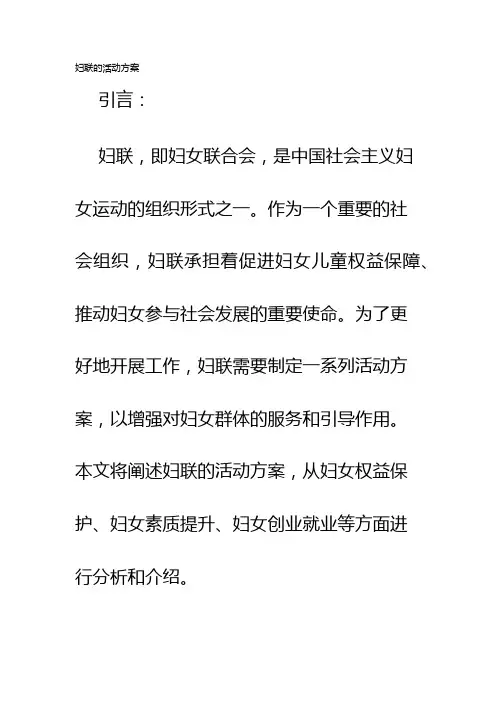 妇联的活动方案

引言：

妇联，即妇女联合会，是中国社会主义妇女运动的组织形式之一。作为一个重要的社会组织，妇联承担着促进妇女儿童权益保障、推动妇女参与社会发展的重要使命。为了更好地开展工作，妇联需要制定一系列活动方案，以增强对妇女群体的服务和引导作用。本文将阐述妇联的活动方案，从妇女权益保护、妇女素质提升、妇女创业就业等方面进行分析和介绍。